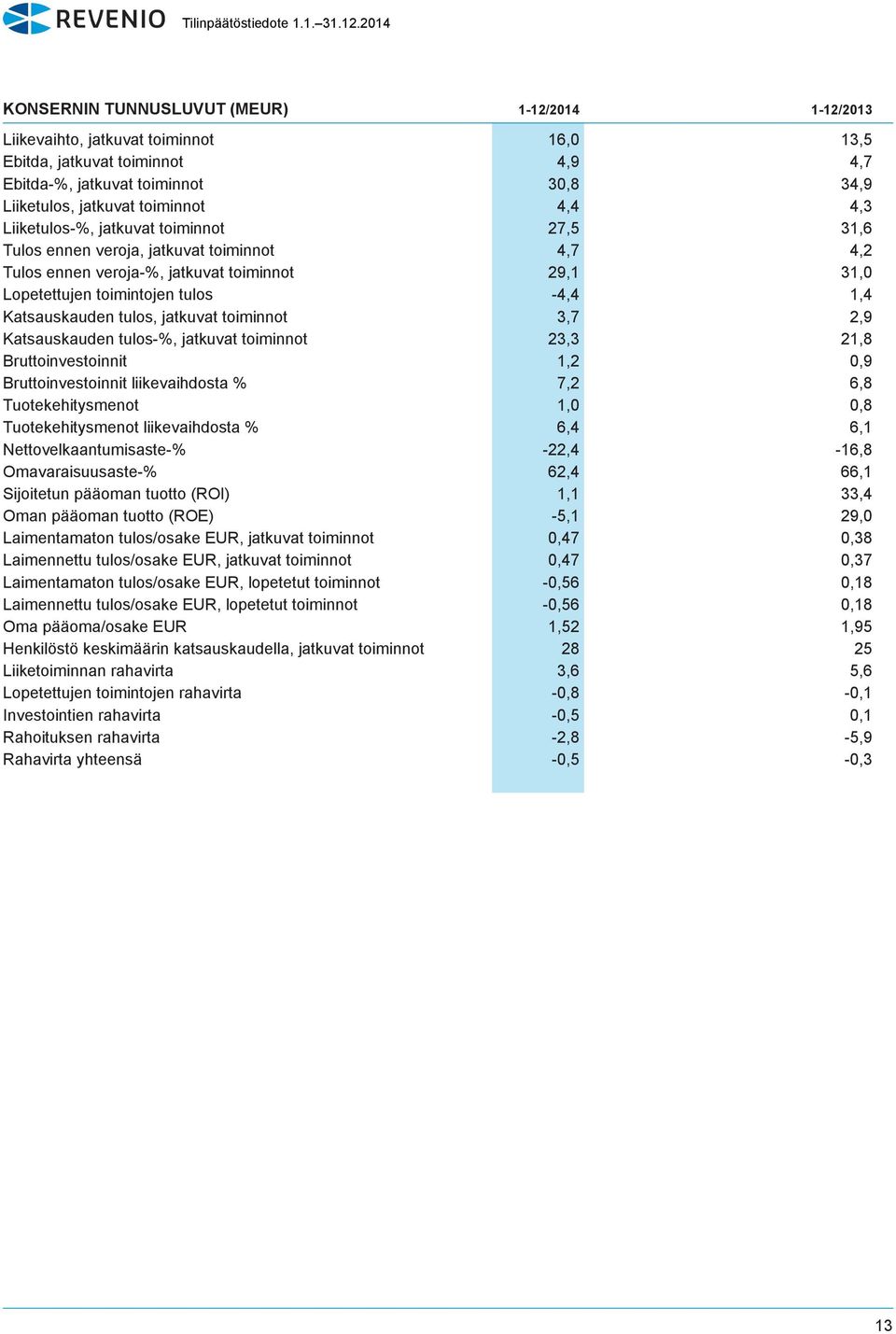 REVENIO Tilinpäätöstiedote 1.1.–31.12.2014

| KONSERNIN TUNNUSLUVUT (MEUR) | 1-12/2014 | 1-12/2013 |
|---|---|---|
| Liikevaihto, jatkuvat toiminnot | 16,0 | 13,5 |
| Ebitda, jatkuvat toiminnot | 4,9 | 4,7 |
| Ebitda-%, jatkuvat toiminnot | 30,8 | 34,9 |
| Liiketulos, jatkuvat toiminnot | 4,4 | 4,3 |
| Liiketulos-%, jatkuvat toiminnot | 27,5 | 31,6 |
| Tulos ennen veroja, jatkuvat toiminnot | 4,7 | 4,2 |
| Tulos ennen veroja-%, jatkuvat toiminnot | 29,1 | 31,0 |
| Lopetettujen toimintojen tulos | -4,4 | 1,4 |
| Katsauskauden tulos, jatkuvat toiminnot | 3,7 | 2,9 |
| Katsauskauden tulos-%, jatkuvat toiminnot | 23,3 | 21,8 |
| Bruttoinvestoinnit | 1,2 | 0,9 |
| Bruttoinvestoinnit liikevaihdosta % | 7,2 | 6,8 |
| Tuotekehitysmenot | 1,0 | 0,8 |
| Tuotekehitysmenot liikevaihdosta % | 6,4 | 6,1 |
| Nettovelkaantumisaste-% | -22,4 | -16,8 |
| Omavaraisuusaste-% | 62,4 | 66,1 |
| Sijoitetun pääoman tuotto (ROI) | 1,1 | 33,4 |
| Oman pääoman tuotto (ROE) | -5,1 | 29,0 |
| Laimentamaton tulos/osake EUR, jatkuvat toiminnot | 0,47 | 0,38 |
| Laimennettu tulos/osake EUR, jatkuvat toiminnot | 0,47 | 0,37 |
| Laimentamaton tulos/osake EUR, lopetetut toiminnot | -0,56 | 0,18 |
| Laimennettu tulos/osake EUR, lopetetut toiminnot | -0,56 | 0,18 |
| Oma pääoma/osake EUR | 1,52 | 1,95 |
| Henkilöstö keskimäärin katsauskaudella, jatkuvat toiminnot | 28 | 25 |
| Liiketoiminnan rahavirta | 3,6 | 5,6 |
| Lopetettujen toimintojen rahavirta | -0,8 | -0,1 |
| Investointien rahavirta | -0,5 | 0,1 |
| Rahoituksen rahavirta | -2,8 | -5,9 |
| Rahavirta yhteensä | -0,5 | -0,3 |

13